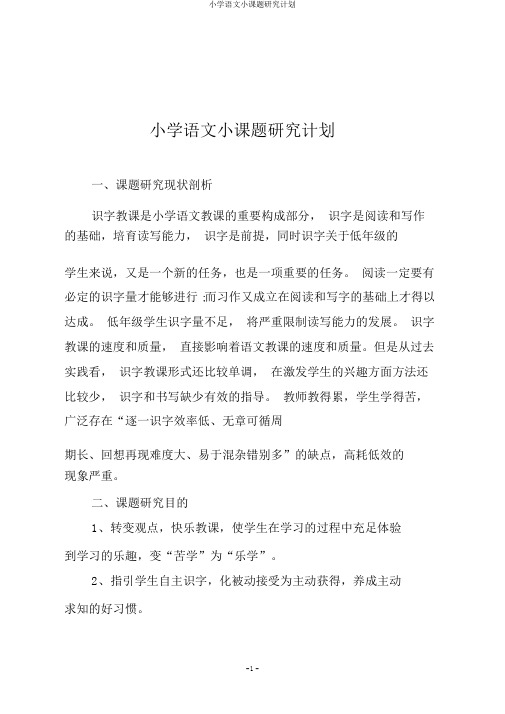 小学语文小课题研究计划

小学语文小课题研究计划

一、课题研究现状剖析

识字教课是小学语文教课的重要构成部分， 识字是阅读和写作的基础，培育读写能力， 识字是前提，同时识字关于低年级的

学生来说，又是一个新的任务，也是一项重要的任务。 阅读一定要有必定的识字量才能够进行 ;而习作又成立在阅读和写字的基础上才得以达成。 低年级学生识字量不足， 将严重限制读写能力的发展。 识字教课的速度和质量， 直接影响着语文教课的速度和质量。但是从过去实践看， 识字教课形式还比较单调， 在激发学生的兴趣方面方法还比较少， 识字和书写缺少有效的指导。 教师教得累，学生学得苦，广泛存在“逐一识字效率低、无章可循周

期长、回想再现难度大、易于混杂错别多”的缺点，高耗低效的现象严重。

二、课题研究目的

1、转变观点，快乐教课，使学生在学习的过程中充足体验到学习的乐趣，变“苦学”为“乐学”。

2、指引学生自主识字，化被动接受为主动获得，养成主动求知的好习惯。

-1-